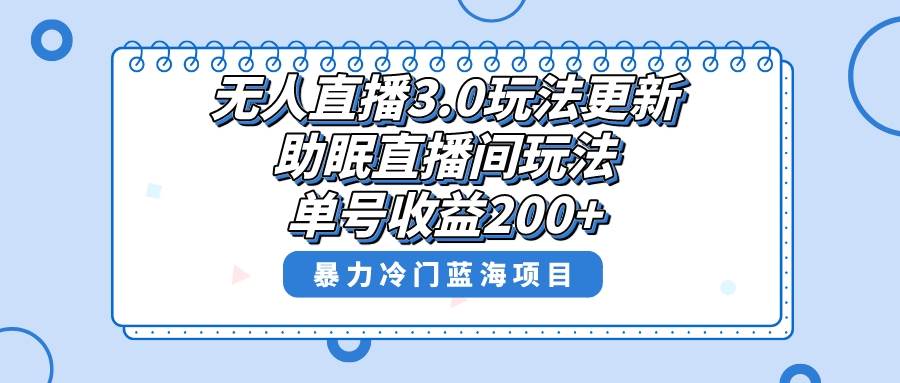 无人直播3.0玩法更新
助眠直播间玩法
单号收益200+

暴力冷门蓝海项目